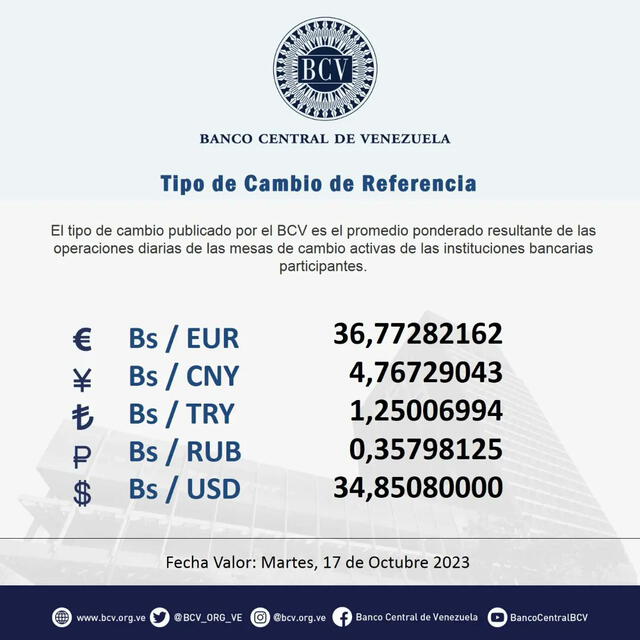 BCV

BANCO CENTRAL DE VENEZUELA

Tipo de Cambio de Referencia

El tipo de cambio publicado por el BCV es el promedio ponderado resultante de las operaciones diarias de las mesas de cambio activas de las instituciones bancarias participantes.

| | | |
|---|---|---|
| € | Bs / EUR | 36,77282162 |
| ¥ | Bs / CNY | 4,76729043 |
| ₺ | Bs / TRY | 1,25006994 |
| ₽ | Bs / RUB | 0,35798125 |
| $ | Bs / USD | 34,85080000 |

Fecha Valor: Martes, 17 de Octubre 2023

www.bcv.org.ve @BCV_ORG_VE @bcv.org.ve Banco Central de Venezuela BancoCentralBCV